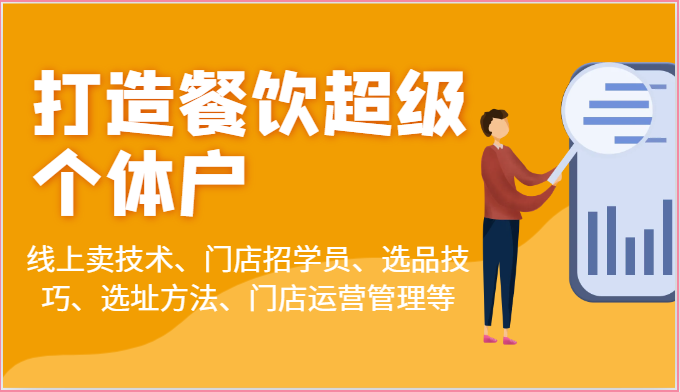 打造餐饮超级个体户

线上卖技术、门店招学员、选品技巧、选址方法、门店运营管理等